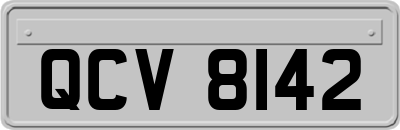 QCV 8142